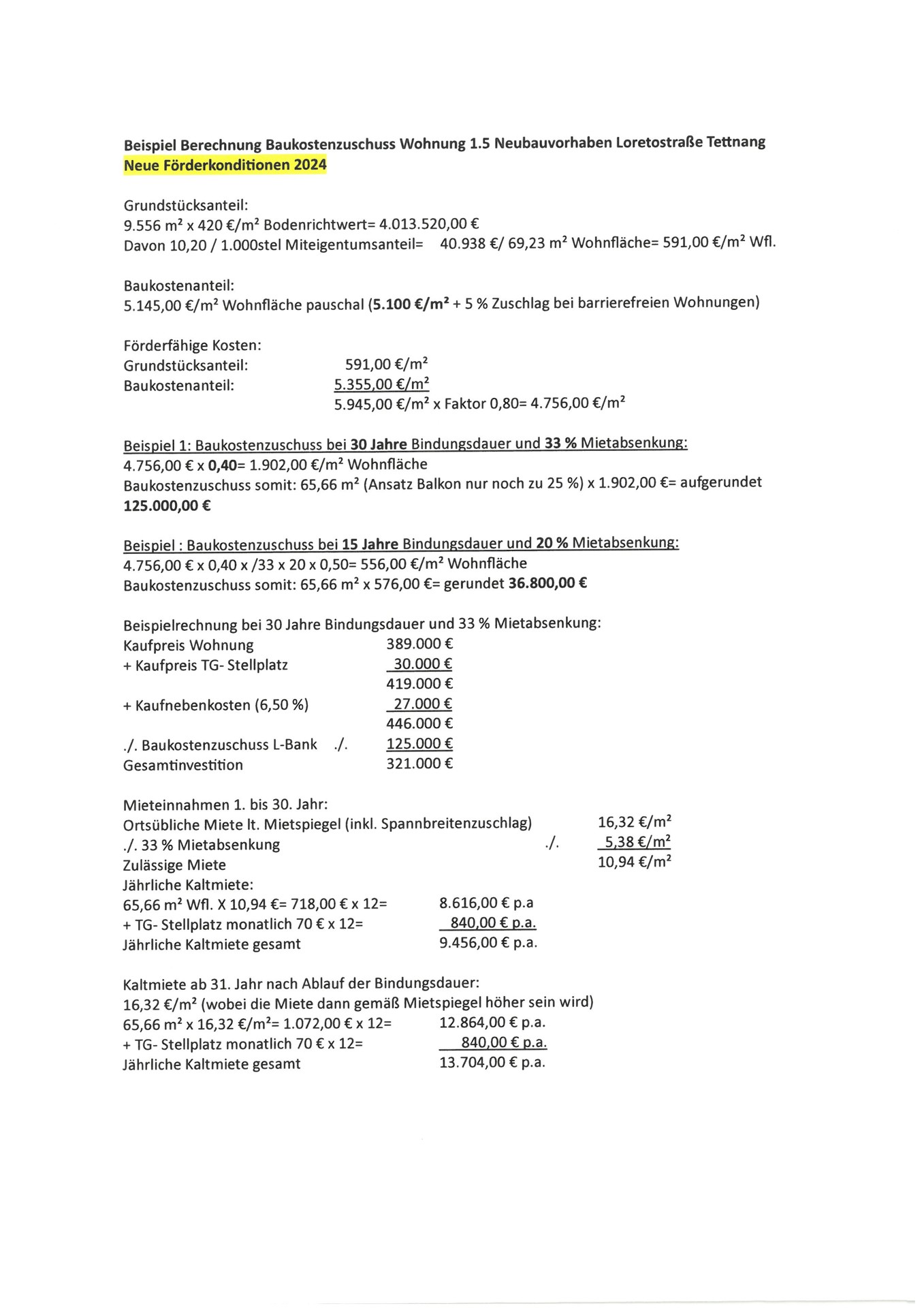 Beispiel Berechnung Baukostenzuschuss Wohnung 1.5 Neubauvorhaben Loretostraße Tettnang
Neue Förderkonditionen 2024

Grundstücksanteil:
9.556 m² x 420 €/m² Bodenrichtwert= 4.013.520,00 €
Davon 10,20 / 1.000stel Miteigentumsanteil= 40.938 €/ 69,23 m² Wohnfläche= 591,00 €/m² Wfl.

Baukostenanteil:
5.145,00 €/m² Wohnfläche pauschal (5.100 €/m² + 5 % Zuschlag bei barrierefreien Wohnungen)

Förderfähige Kosten:
Grundstücksanteil: 591,00 €/m²
Baukostenanteil: 5.355,00 €/m²
5.945,00 €/m² x Faktor 0,80= 4.756,00 €/m²

Beispiel 1: Baukostenzuschuss bei 30 Jahre Bindungsdauer und 33 % Mietabsenkung:
4.756,00 € x 0,40= 1.902,00 €/m² Wohnfläche
Baukostenzuschuss somit: 65,66 m² (Ansatz Balkon nur noch zu 25 %) x 1.902,00 €= aufgerundet 125.000,00 €

Beispiel : Baukostenzuschuss bei 15 Jahre Bindungsdauer und 20 % Mietabsenkung:
4.756,00 € x 0,40 x /33 x 20 x 0,50= 556,00 €/m² Wohnfläche
Baukostenzuschuss somit: 65,66 m² x 576,00 €= gerundet 36.800,00 €

Beispielrechnung bei 30 Jahre Bindungsdauer und 33 % Mietabsenkung:
Kaufpreis Wohnung 389.000 €
+ Kaufpreis TG- Stellplatz 30.000 €
419.000 €
+ Kaufnebenkosten (6,50 %) 27.000 €
446.000 €
./. Baukostenzuschuss L-Bank ./. 125.000 €
Gesamtinvestition 321.000 €

Mieteinnahmen 1. bis 30. Jahr:
Ortsübliche Miete lt. Mietspiegel (inkl. Spannbreitenzuschlag) 16,32 €/m²
./. 33 % Mietabsenkung ./. 5,38 €/m²
Zulässige Miete 10,94 €/m²
Jährliche Kaltmiete:
65,66 m² Wfl. X 10,94 €= 718,00 € x 12= 8.616,00 € p.a
+ TG- Stellplatz monatlich 70 € x 12= 840,00 € p.a.
Jährliche Kaltmiete gesamt 9.456,00 € p.a.

Kaltmiete ab 31. Jahr nach Ablauf der Bindungsdauer:
16,32 €/m² (wobei die Miete dann gemäß Mietspiegel höher sein wird)
65,66 m² x 16,32 €/m²= 1.072,00 € x 12= 12.864,00 € p.a.
+ TG- Stellplatz monatlich 70 € x 12= 840,00 € p.a.
Jährliche Kaltmiete gesamt 13.704,00 € p.a.